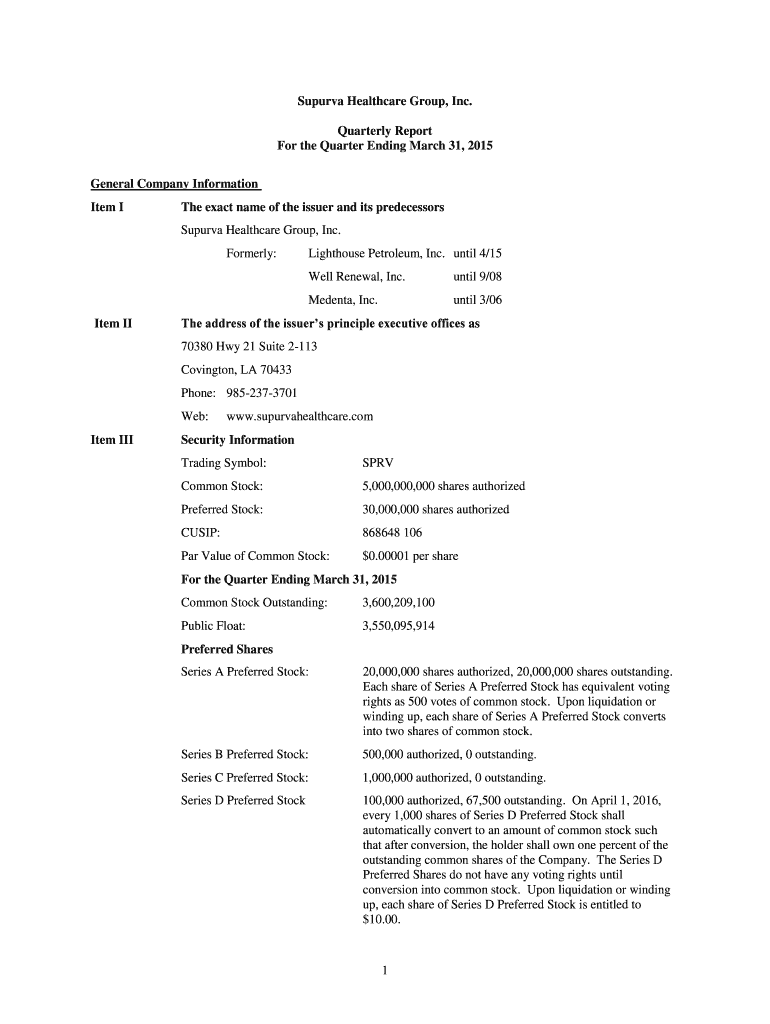 Supurva Healthcare Group, Inc.

Quarterly Report
For the Quarter Ending March 31, 2015

General Company Information

Item I The exact name of the issuer and its predecessors

Supurva Healthcare Group, Inc.

Formerly: Lighthouse Petroleum, Inc. until 4/15

Well Renewal, Inc. until 9/08

Medenta, Inc. until 3/06

Item II The address of the issuer's principle executive offices as

70380 Hwy 21 Suite 2-113

Covington, LA 70433

Phone: 985-237-3701

Web: www.supurvahealthcare.com

Item III Security Information

Trading Symbol: SPRV

Common Stock: 5,000,000,000 shares authorized

Preferred Stock: 30,000,000 shares authorized

CUSIP: 868648 106

Par Value of Common Stock: $0.00001 per share

For the Quarter Ending March 31, 2015

Common Stock Outstanding: 3,600,209,100

Public Float: 3,550,095,914

Preferred Shares

Series A Preferred Stock: 20,000,000 shares authorized, 20,000,000 shares outstanding. Each share of Series A Preferred Stock has equivalent voting rights as 500 votes of common stock. Upon liquidation or winding up, each share of Series A Preferred Stock converts into two shares of common stock.

Series B Preferred Stock: 500,000 authorized, 0 outstanding.

Series C Preferred Stock: 1,000,000 authorized, 0 outstanding.

Series D Preferred Stock 100,000 authorized, 67,500 outstanding. On April 1, 2016, every 1,000 shares of Series D Preferred Stock shall automatically convert to an amount of common stock such that after conversion, the holder shall own one percent of the outstanding common shares of the Company. The Series D Preferred Shares do not have any voting rights until conversion into common stock. Upon liquidation or winding up, each share of Series D Preferred Stock is entitled to $10.00.

1